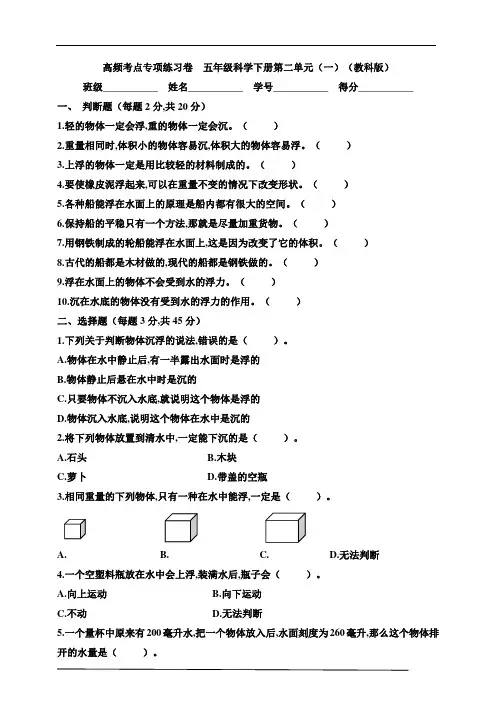 高频考点专项练习卷　五年级科学下册第二单元（一）（教科版）

班级__________　姓名__________　学号__________　得分__________

一、 判断题（每题 2 分,共 20 分）

1.轻的物体一定会浮,重的物体一定会沉。（　　）

2.重量相同时,体积小的物体容易沉,体积大的物体容易浮。（　　）

3.上浮的物体一定是用比较轻的材料制成的。（　　）

4.要使橡皮泥浮起来,可以在重量不变的情况下改变形状。（　　）

5.各种船能浮在水面上的原理是船内都有很大的空间。（　　）

6.保持船的平稳只有一个方法,那就是尽量加重货物。（　　）

7.用钢铁制成的轮船能浮在水面上,这是因为改变了它的体积。（　　）

8.古代的船都是木材做的,现代的船都是钢铁做的。（　　）

9.浮在水面上的物体不会受到水的浮力。（　　）

10.沉在水底的物体没有受到水的浮力的作用。（　　）

二、选择题（每题 3 分,共 45 分）

1.下列关于判断物体沉浮的说法,错误的是（　　）。

A.物体在水中静止后,有一半露出水面时是浮的

B.物体静止后悬在水中时是沉的

C.只要物体不沉入水底,就说明这个物体是浮的

D.物体沉入水底,说明这个物体在水中是沉的

2.将下列物体放置到清水中,一定能下沉的是（　　）。

A.石头　　B.木块

C.萝卜　　D.带盖的空瓶

3.相同重量的下列物体,只有一种在水中能浮,一定是（　　）。

A.　　B.　　C.　　D.无法判断

4.一个空塑料瓶放在水中会上浮,装满水后,瓶子会（　　）。

A.向上运动　　B.向下运动

C.不动　　D.无法判断

5.一个量杯中原来有 200 毫升水,把一个物体放入后,水面刻度为 260 毫升,那么这个物体排开的水量是（　　）。